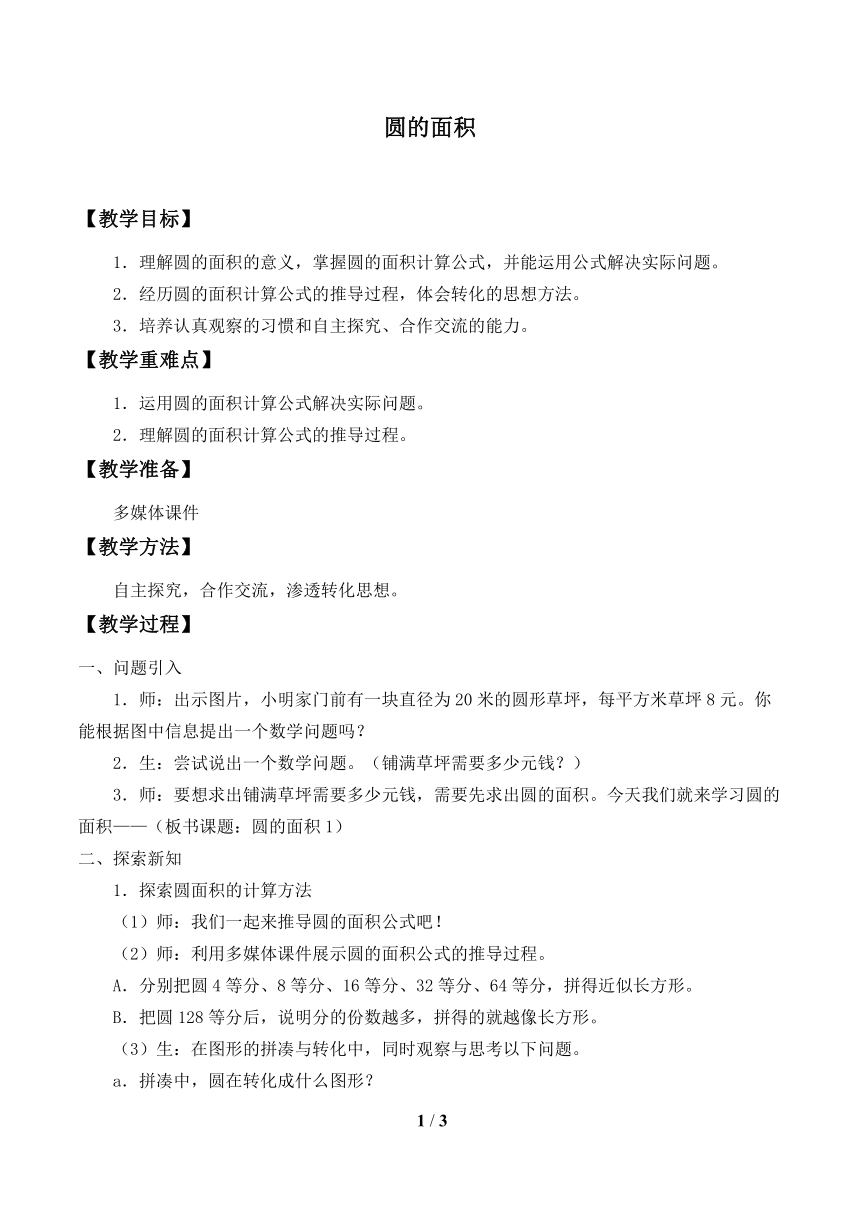 圆的面积

【教学目标】

1．理解圆的面积的意义，掌握圆的面积计算公式，并能运用公式解决实际问题。

2．经历圆的面积计算公式的推导过程，体会转化的思想方法。

3．培养认真观察的习惯和自主探究、合作交流的能力。

【教学重难点】

1．运用圆的面积计算公式解决实际问题。

2．理解圆的面积计算公式的推导过程。

【教学准备】

多媒体课件

【教学方法】

自主探究，合作交流，渗透转化思想。

【教学过程】

一、问题引入

1．师：出示图片，小明家门前有一块直径为20米的圆形草坪，每平方米草坪8元。你能根据图中信息提出一个数学问题吗？

2．生：尝试说出一个数学问题。（铺满草坪需要多少元钱？）

3．师：要想求出铺满草坪需要多少元钱，需要先求出圆的面积。今天我们就来学习圆的面积——（板书课题：圆的面积1）

二、探索新知

1．探索圆面积的计算方法

（1）师：我们一起来推导圆的面积公式吧！

（2）师：利用多媒体课件展示圆的面积公式的推导过程。

A．分别把圆4等分、8等分、16等分、32等分、64等分，拼得近似长方形。

B．把圆128等分后，说明分的份数越多，拼得的就越像长方形。

（3）生：在图形的拼凑与转化中，同时观察与思考以下问题。

a．拼凑中，圆在转化成什么图形？

1 / 3